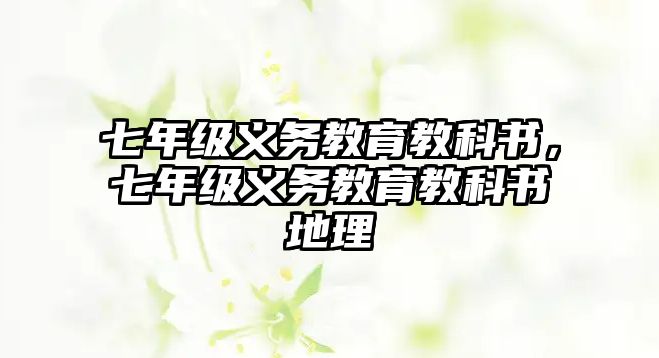 七年级义务教育教科书，七年级义务教育教科书地理